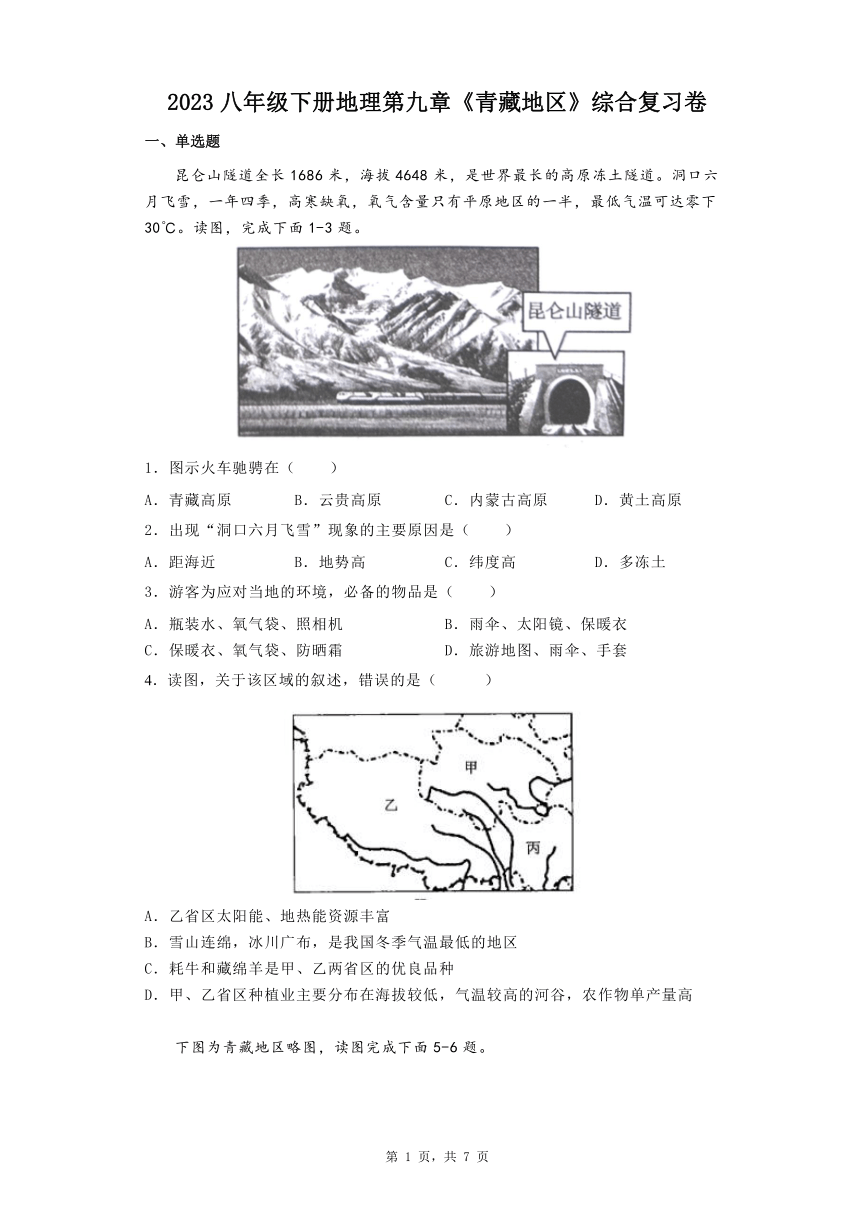 2023 八年级下册地理第九章《青藏地区》综合复习卷

一、单选题

昆仑山隧道全长 1686 米，海拔 4648 米，是世界最长的高原冻土隧道。洞口六月飞雪，一年四季，高寒缺氧，氧气含量只有平原地区的一半，最低气温可达零下 30℃。读图，完成下面 1-3 题。

昆仑山隧道

1．图示火车驰骋在（　　）

A．青藏高原　　B．云贵高原　　C．内蒙古高原　　D．黄土高原

2．出现“洞口六月飞雪”现象的主要原因是（　　）

A．距海近　　B．地势高　　C．纬度高　　D．多冻土

3．游客为应对当地的环境，必备的物品是（　　）

A．瓶装水、氧气袋、照相机　　B．雨伞、太阳镜、保暖衣

C．保暖衣、氧气袋、防晒霜　　D．旅游地图、雨伞、手套

4．读图，关于该区域的叙述，错误的是（　　）

甲

乙

丙

A．乙省区太阳能、地热能资源丰富

B．雪山连绵，冰川广布，是我国冬季气温最低的地区

C．耗牛和藏绵羊是甲、乙两省区的优良品种

D．甲、乙省区种植业主要分布在海拔较低，气温较高的河谷，农作物单产量高

下图为青藏地区略图，读图完成下面 5-6 题。

第 1 页，共 7 页